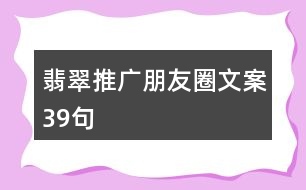 翡翠推广朋友圈文案39句